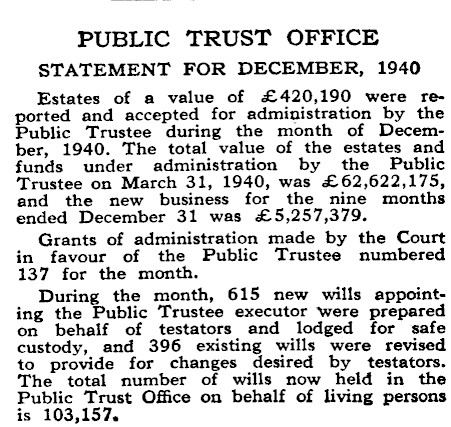 PUBLIC TRUST OFFICE

STATEMENT FOR DECEMBER, 1940

Estates of a value of £420,190 were reported and accepted for administration by the Public Trustee during the month of December, 1940. The total value of the estates and funds under administration by the Public Trustee on March 31, 1940, was £62,622,175, and the new business for the nine months ended December 31 was £5,257,379.

Grants of administration made by the Court in favour of the Public Trustee numbered 137 for the month.

During the month, 615 new wills appointing the Public Trustee executor were prepared on behalf of testators and lodged for safe custody, and 396 existing wills were revised to provide for changes desired by testators. The total number of wills now held in the Public Trust Office on behalf of living persons is 103,157.